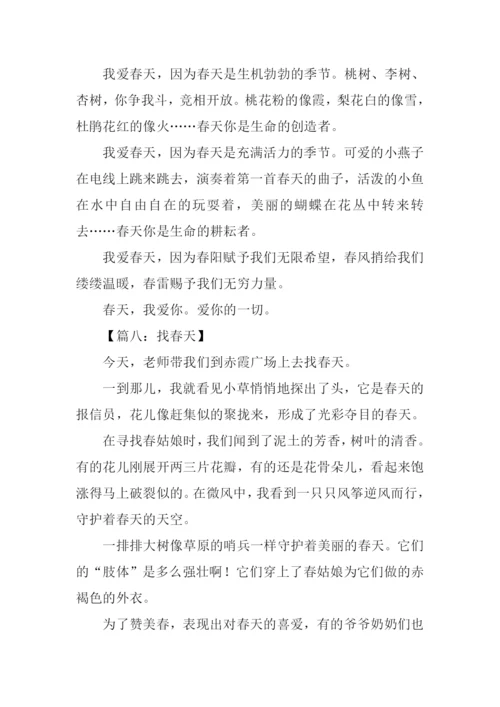 我爱春天，因为春天是生机勃勃的季节。桃树、李树、杏树，你争我斗，竞相开放。桃花粉的像霞，梨花白的像雪，杜鹃花红的像火……春天你是生命的创造者。

我爱春天，因为春天是充满活力的季节。可爱的小燕子在电线上跳来跳去，演奏着第一首春天的曲子，活泼的小鱼在水中自由自在的玩耍着，美丽的蝴蝶在花丛中转来转去……春天你是生命的耕耘者。

我爱春天，因为春阳赋予我们无限希望，春风捎给我们缕缕温暖，春雷赐予我们无穷力量。

春天，我爱你。爱你的一切。

【篇八：找春天】

今天，老师带我们到赤霞广场上去找春天。

一到那儿，我就看见小草悄悄地探出了头，它是春天的报信员，花儿像赶集似的聚拢来，形成了光彩夺目的春天。

在寻找春姑娘时，我们闻到了泥土的芳香，树叶的清香。有的花儿刚展开两三片花瓣，有的还是花骨朵儿，看起来饱涨得马上破裂似的。在微风中，我看到一只只风筝逆风而行，守护着春天的天空。

一排排大树像草原的哨兵一样守护着美丽的春天。它们的“肢体”是多么强壮啊！它们穿上了春姑娘为它们做的赤褐色的外衣。

为了赞美春，表现出对春天的喜爱，有的爷爷奶奶们也